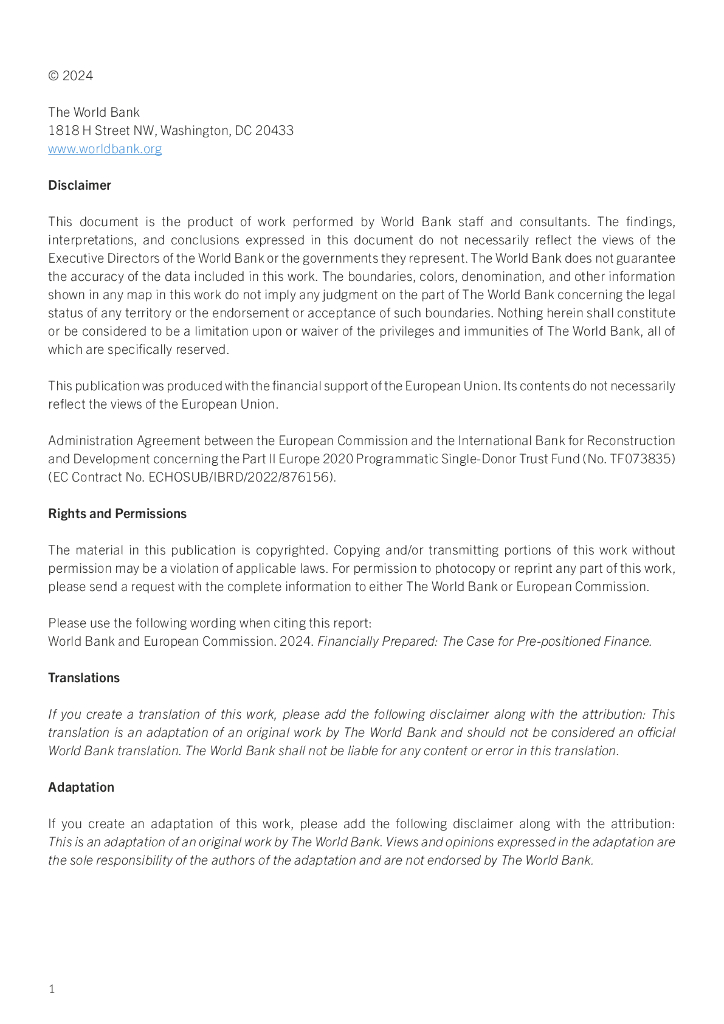 © 2024

The World Bank
1818 H Street NW, Washington, DC 20433
www.worldbank.org

Disclaimer

This document is the product of work performed by World Bank staff and consultants. The findings, interpretations, and conclusions expressed in this document do not necessarily reflect the views of the Executive Directors of the World Bank or the governments they represent. The World Bank does not guarantee the accuracy of the data included in this work. The boundaries, colors, denomination, and other information shown in any map in this work do not imply any judgment on the part of The World Bank concerning the legal status of any territory or the endorsement or acceptance of such boundaries. Nothing herein shall constitute or be considered to be a limitation upon or waiver of the privileges and immunities of The World Bank, all of which are specifically reserved.

This publication was produced with the financial support of the European Union. Its contents do not necessarily reflect the views of the European Union.

Administration Agreement between the European Commission and the International Bank for Reconstruction and Development concerning the Part II Europe 2020 Programmatic Single-Donor Trust Fund (No. TF073835) (EC Contract No. ECHOSUB/IBRD/2022/876156).

Rights and Permissions

The material in this publication is copyrighted. Copying and/or transmitting portions of this work without permission may be a violation of applicable laws. For permission to photocopy or reprint any part of this work, please send a request with the complete information to either The World Bank or European Commission.

Please use the following wording when citing this report:
World Bank and European Commission. 2024. Financially Prepared: The Case for Pre-positioned Finance.

Translations

If you create a translation of this work, please add the following disclaimer along with the attribution: This translation is an adaptation of an original work by The World Bank and should not be considered an official World Bank translation. The World Bank shall not be liable for any content or error in this translation.

Adaptation

If you create an adaptation of this work, please add the following disclaimer along with the attribution: This is an adaptation of an original work by The World Bank. Views and opinions expressed in the adaptation are the sole responsibility of the authors of the adaptation and are not endorsed by The World Bank.

1